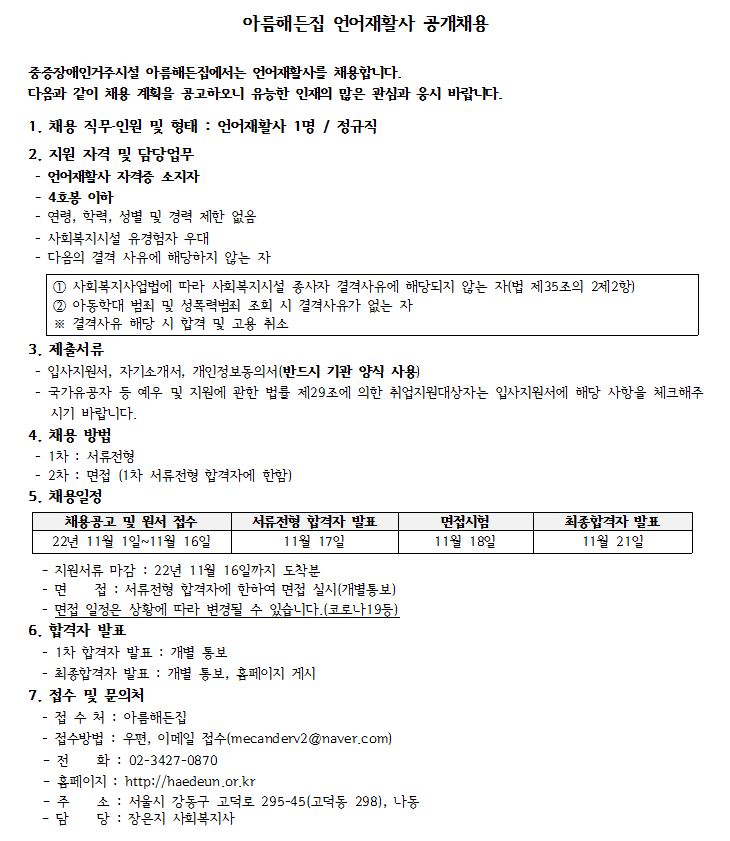 아름해든집 언어재활사 공개채용

중증장애인거주시설 아름해든집에서는 언어재활사를 채용합니다.
다음과 같이 채용 계획을 공고하오니 유능한 인재의 많은 관심과 응시 바랍니다.

1. 채용 직무·인원 및 형태 : 언어재활사 1명 / 정규직

2. 지원 자격 및 담당업무
- 언어재활사 자격증 소지자
- 4호봉 이하
- 연령, 학력, 성별 및 경력 제한 없음
- 사회복지시설 유경험자 우대
- 다음의 결격 사유에 해당하지 않는 자

① 사회복지사업법에 따라 사회복지시설 종사자 결격사유에 해당되지 않는 자(법 제35조의 2제2항)
② 아동학대 범죄 및 성폭력범죄 조회 시 결격사유가 없는 자
※ 결격사유 해당 시 합격 및 고용 취소

3. 제출서류
- 입사지원서, 자기소개서, 개인정보동의서(반드시 기관 양식 사용)
- 국가유공자 등 예우 및 지원에 관한 법률 제29조에 의한 취업지원대상자는 입사지원서에 해당 사항을 체크해주시기 바랍니다.

4. 채용 방법
- 1차 : 서류전형
- 2차 : 면접 (1차 서류전형 합격자에 한함)

5. 채용일정

| 채용공고 및 원서 접수 | 서류전형 합격자 발표 | 면접시험 | 최종합격자 발표 |
|---|---|---|---|
| 22년 11월 1일~11월 16일 | 11월 17일 | 11월 18일 | 11월 21일 |

- 지원서류 마감 : 22년 11월 16일까지 도착분
- 면 접 : 서류전형 합격자에 한하여 면접 실시(개별통보)
- 면접 일정은 상황에 따라 변경될 수 있습니다.(코로나19등)

6. 합격자 발표
- 1차 합격자 발표 : 개별 통보
- 최종합격자 발표 : 개별 통보, 홈페이지 게시

7. 접수 및 문의처
- 접 수 처 : 아름해든집
- 접수방법 : 우편, 이메일 접수(mecanderv2@naver.com)
- 전 화 : 02-3427-0870
- 홈페이지 : http://haedeun.or.kr
- 주 소 : 서울시 강동구 고덕로 295-45(고덕동 298), 나동
- 담 당 : 장은지 사회복지사